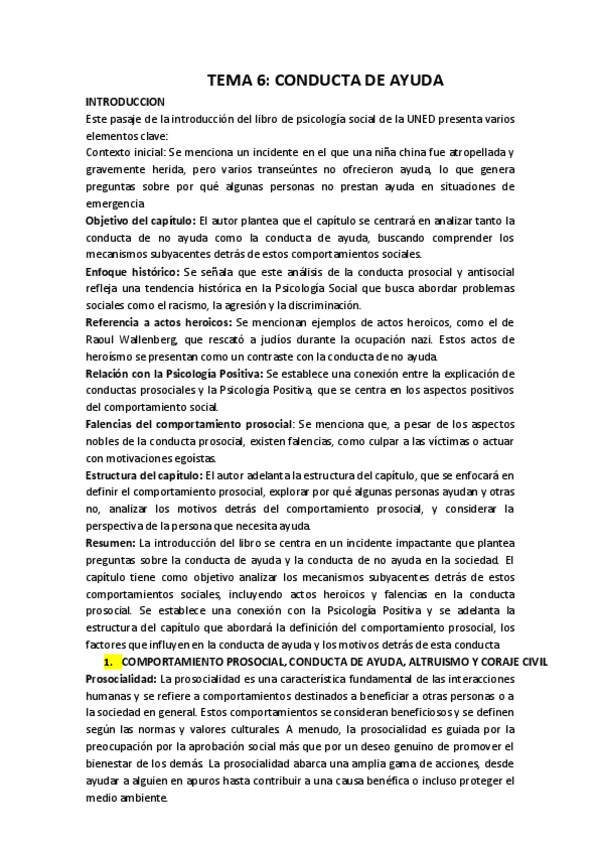 TEMA 6: CONDUCTA DE AYUDA

INTRODUCCION

Este pasaje de la introducción del libro de psicología social de la UNED presenta varios elementos clave:

Contexto inicial: Se menciona un incidente en el que una niña china fue atropellada y gravemente herida, pero varios transeúntes no ofrecieron ayuda, lo que genera preguntas sobre por qué algunas personas no prestan ayuda en situaciones de emergencia

Objetivo del capítulo: El autor plantea que el capítulo se centrará en analizar tanto la conducta de no ayuda como la conducta de ayuda, buscando comprender los mecanismos subyacentes detrás de estos comportamientos sociales.

Enfoque histórico: Se señala que este análisis de la conducta prosocial y antisocial refleja una tendencia histórica en la Psicología Social que busca abordar problemas sociales como el racismo, la agresión y la discriminación.

Referencia a actos heroicos: Se mencionan ejemplos de actos heroicos, como el de Raoul Wallenberg, que rescató a judíos durante la ocupación nazi. Estos actos de heroísmo se presentan como un contraste con la conducta de no ayuda.

Relación con la Psicología Positiva: Se establece una conexión entre la explicación de conductas prosociales y la Psicología Positiva, que se centra en los aspectos positivos del comportamiento social.

Falencias del comportamiento prosocial: Se menciona que, a pesar de los aspectos nobles de la conducta prosocial, existen falencias, como culpar a las víctimas o actuar con motivaciones egoístas.

Estructura del capítulo: El autor adelanta la estructura del capítulo, que se enfocará en definir el comportamiento prosocial, explorar por qué algunas personas ayudan y otras no, analizar los motivos detrás del comportamiento prosocial, y considerar la perspectiva de la persona que necesita ayuda.

Resumen: La introducción del libro se centra en un incidente impactante que plantea preguntas sobre la conducta de ayuda y la conducta de no ayuda en la sociedad. El capítulo tiene como objetivo analizar los mecanismos subyacentes detrás de estos comportamientos sociales, incluyendo actos heroicos y falencias en la conducta prosocial. Se establece una conexión con la Psicología Positiva y se adelanta la estructura del capítulo que abordará la definición del comportamiento prosocial, los factores que influyen en la conducta de ayuda y los motivos detrás de esta conducta

1. COMPORTAMIENTO PROSOCIAL, CONDUCTA DE AYUDA, ALTRUISMO Y CORAJE CIVIL

Prosocialidad: La prosocialidad es una característica fundamental de las interacciones humanas y se refiere a comportamientos destinados a beneficiar a otras personas o a la sociedad en general. Estos comportamientos se consideran beneficiosos y se definen según las normas y valores culturales. A menudo, la prosocialidad es guiada por la preocupación por la aprobación social más que por un deseo genuino de promover el bienestar de los demás. La prosocialidad abarca una amplia gama de acciones, desde ayudar a alguien en apuros hasta contribuir a una causa benéfica o incluso proteger el medio ambiente.